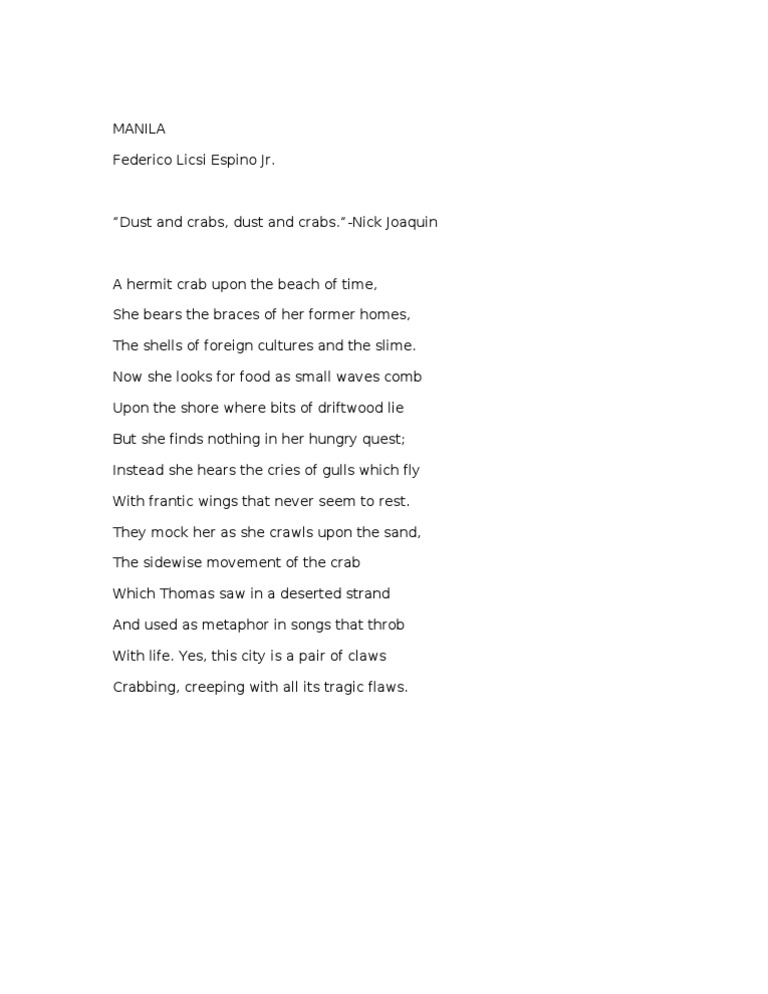 MANILA

Federico Licsi Espino Jr.

“Dust and crabs, dust and crabs.”-Nick Joaquin

A hermit crab upon the beach of time,
She bears the braces of her former homes,
The shells of foreign cultures and the slime.
Now she looks for food as small waves comb
Upon the shore where bits of driftwood lie
But she finds nothing in her hungry quest;
Instead she hears the cries of gulls which fly
With frantic wings that never seem to rest.
They mock her as she crawls upon the sand,
The sidewise movement of the crab
Which Thomas saw in a deserted strand
And used as metaphor in songs that throb
With life. Yes, this city is a pair of claws
Crabbing, creeping with all its tragic flaws.